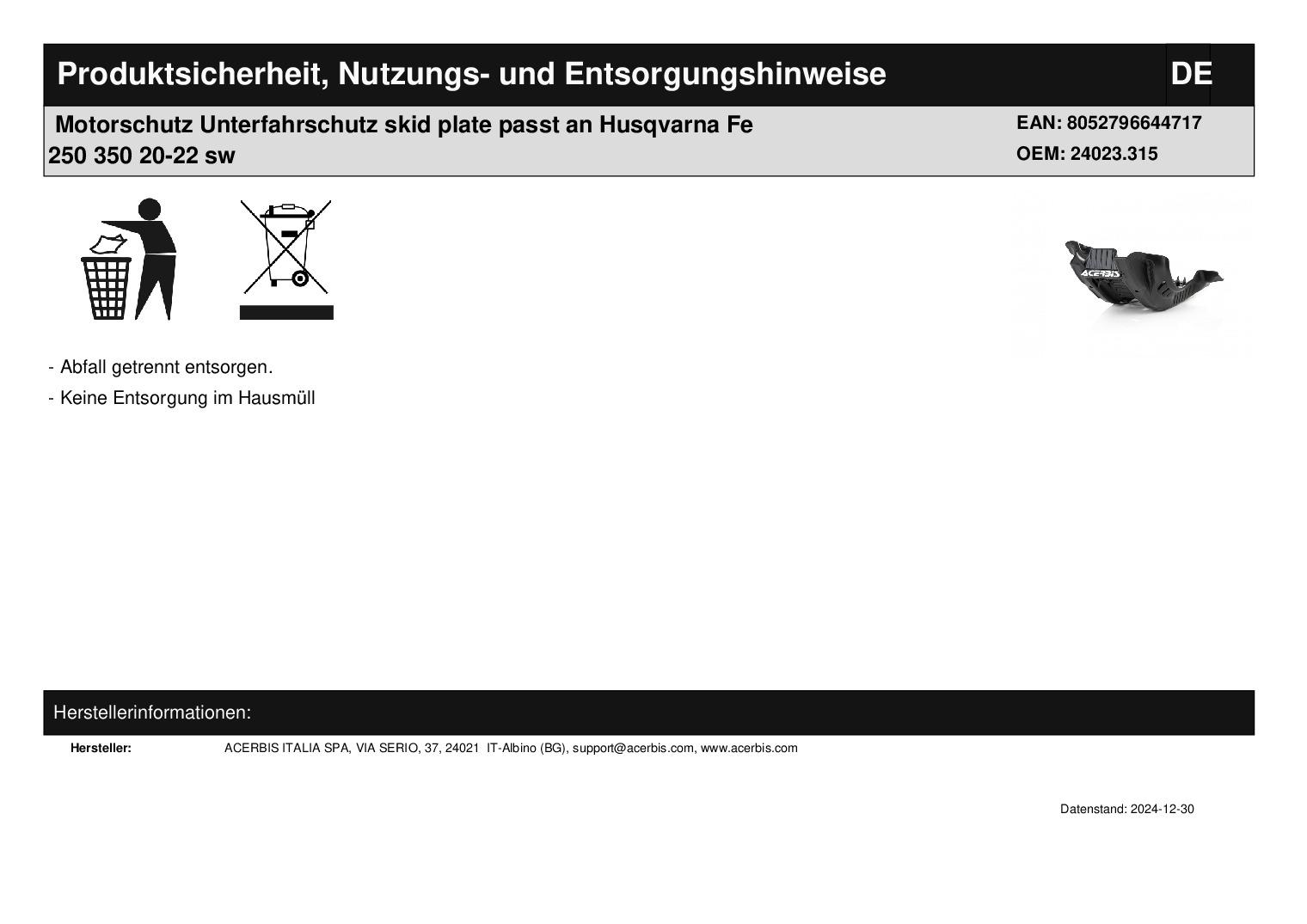 Produktsicherheit, Nutzungs- und Entsorgungshinweise

DE

Motorschutz Unterfahrschutz skid plate passt an Husqvarna Fe 250 350 20-22 sw

EAN: 8052796644717
OEM: 24023.315

ACERBIS

- Abfall getrennt entsorgen.
- Keine Entsorgung im Hausmüll

Herstellerinformationen:

Hersteller: ACERBIS ITALIA SPA, VIA SERIO, 37, 24021 IT-Albino (BG), support@acerbis.com, www.acerbis.com

Datenstand: 2024-12-30